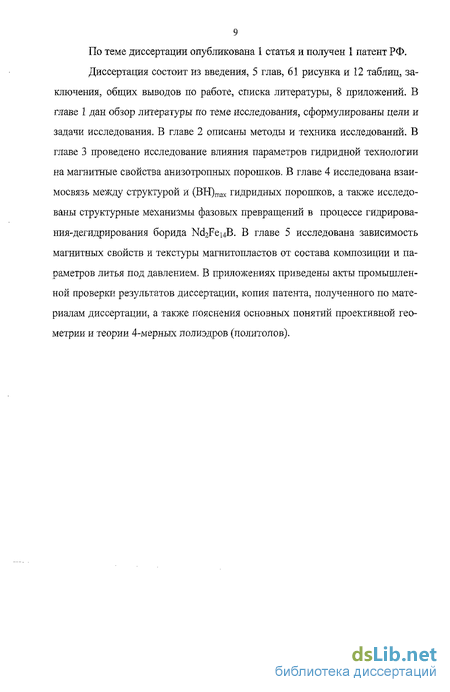 9

По теме диссертации опубликована 1 статья и получен 1 патент РФ.

Диссертация состоит из введения, 5 глав, 61 рисунка и 12 таблиц, заключения, общих выводов по работе, списка литературы, 8 приложений. В главе 1 дан обзор литературы по теме исследования, сформулированы цели и задачи исследования. В главе 2 описаны методы и техника исследований. В главе 3 проведено исследование влияния параметров гидридной технологии на магнитные свойства анизотропных порошков. В главе 4 исследована взаимосвязь между структурой и $(BH)_{max}$ гидридных порошков, а также исследованы структурные механизмы фазовых превращений в процессе гидрирования-дегидрирования борида $Nd_2Fe_{14}B$. В главе 5 исследована зависимость магнитных свойств и текстуры магнитопластов от состава композиции и параметров литья под давлением. В приложениях приведены акты промышленной проверки результатов диссертации, копия патента, полученного по материалам диссертации, а также пояснения основных понятий проективной геометрии и теории 4-мерных полиэдров (политопов).

dsLib.net
библиотека диссертаций